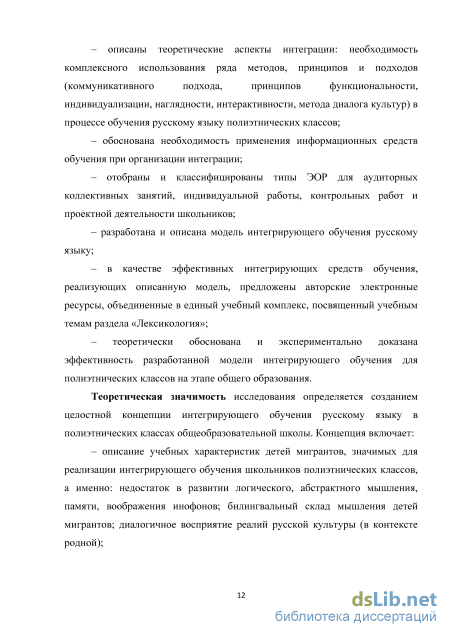 – описаны теоретические аспекты интеграции: необходимость комплексного использования ряда методов, принципов и подходов (коммуникативного подхода, принципов функциональности, индивидуализации, наглядности, интерактивности, метода диалога культур) в процессе обучения русскому языку полиэтнических классов;

– обоснована необходимость применения информационных средств обучения при организации интеграции;

– отобраны и классифицированы типы ЭОР для аудиторных коллективных занятий, индивидуальной работы, контрольных работ и проектной деятельности школьников;

– разработана и описана модель интегрирующего обучения русскому языку;

– в качестве эффективных интегрирующих средств обучения, реализующих описанную модель, предложены авторские электронные ресурсы, объединенные в единый учебный комплекс, посвященный учебным темам раздела «Лексикология»;

– теоретически обоснована и экспериментально доказана эффективность разработанной модели интегрирующего обучения для полиэтнических классов на этапе общего образования.

Теоретическая значимость исследования определяется созданием целостной концепции интегрирующего обучения русскому языку в полиэтнических классах общеобразовательной школы. Концепция включает:

– описание учебных характеристик детей мигрантов, значимых для реализации интегрирующего обучения школьников полиэтнических классов, а именно: недостаток в развитии логического, абстрактного мышления, памяти, воображения инофонов; билингвальный склад мышления детей мигрантов; диалогичное восприятие реалий русской культуры (в контексте родной);

12

dsLib.net
библиотека диссертаций